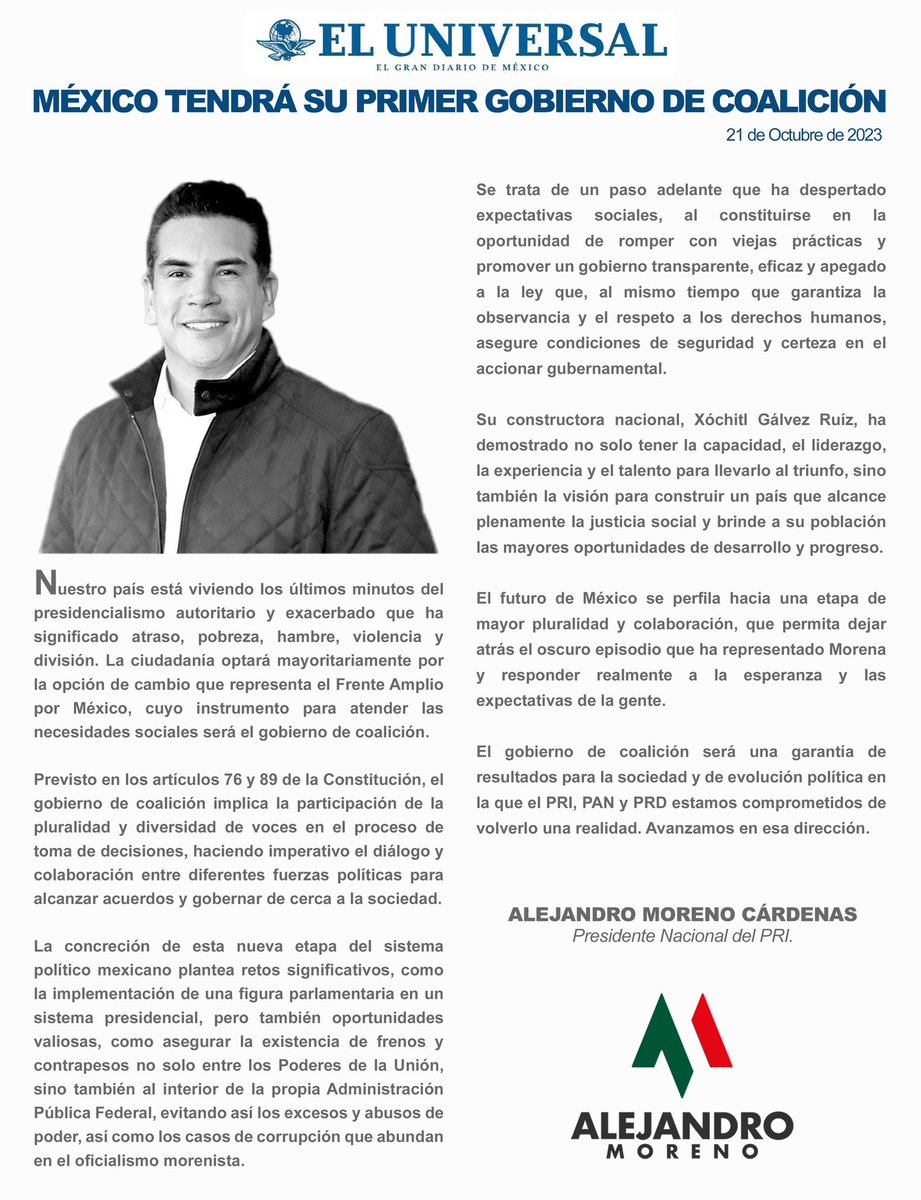 EL UNIVERSAL
EL GRAN DIARIO DE MÉXICO

MÉXICO TENDRÁ SU PRIMER GOBIERNO DE COALICIÓN

21 de Octubre de 2023

Nuestro país está viviendo los últimos minutos del presidencialismo autoritario y exacerbado que ha significado atraso, pobreza, hambre, violencia y división. La ciudadanía optará mayoritariamente por la opción de cambio que representa el Frente Amplio por México, cuyo instrumento para atender las necesidades sociales será el gobierno de coalición.

Previsto en los artículos 76 y 89 de la Constitución, el gobierno de coalición implica la participación de la pluralidad y diversidad de voces en el proceso de toma de decisiones, haciendo imperativo el diálogo y colaboración entre diferentes fuerzas políticas para alcanzar acuerdos y gobernar de cerca a la sociedad.

La concreción de esta nueva etapa del sistema político mexicano plantea retos significativos, como la implementación de una figura parlamentaria en un sistema presidencial, pero también oportunidades valiosas, como asegurar la existencia de frenos y contrapesos no solo entre los Poderes de la Unión, sino también al interior de la propia Administración Pública Federal, evitando así los excesos y abusos de poder, así como los casos de corrupción que abundan en el oficialismo morenista.

Se trata de un paso adelante que ha despertado expectativas sociales, al constituirse en la oportunidad de romper con viejas prácticas y promover un gobierno transparente, eficaz y apegado a la ley que, al mismo tiempo que garantiza la observancia y el respeto a los derechos humanos, asegure condiciones de seguridad y certeza en el accionar gubernamental.

Su constructora nacional, Xóchitl Gálvez Ruíz, ha demostrado no solo tener la capacidad, el liderazgo, la experiencia y el talento para llevarlo al triunfo, sino también la visión para construir un país que alcance plenamente la justicia social y brinde a su población las mayores oportunidades de desarrollo y progreso.

El futuro de México se perfila hacia una etapa de mayor pluralidad y colaboración, que permita dejar atrás el oscuro episodio que ha representado Morena y responder realmente a la esperanza y las expectativas de la gente.

El gobierno de coalición será una garantía de resultados para la sociedad y de evolución política en la que el PRI, PAN y PRD estamos comprometidos de volverlo una realidad. Avanzamos en esa dirección.

ALEJANDRO MORENO CÁRDENAS
Presidente Nacional del PRI.

ALEJANDRO
MORENO